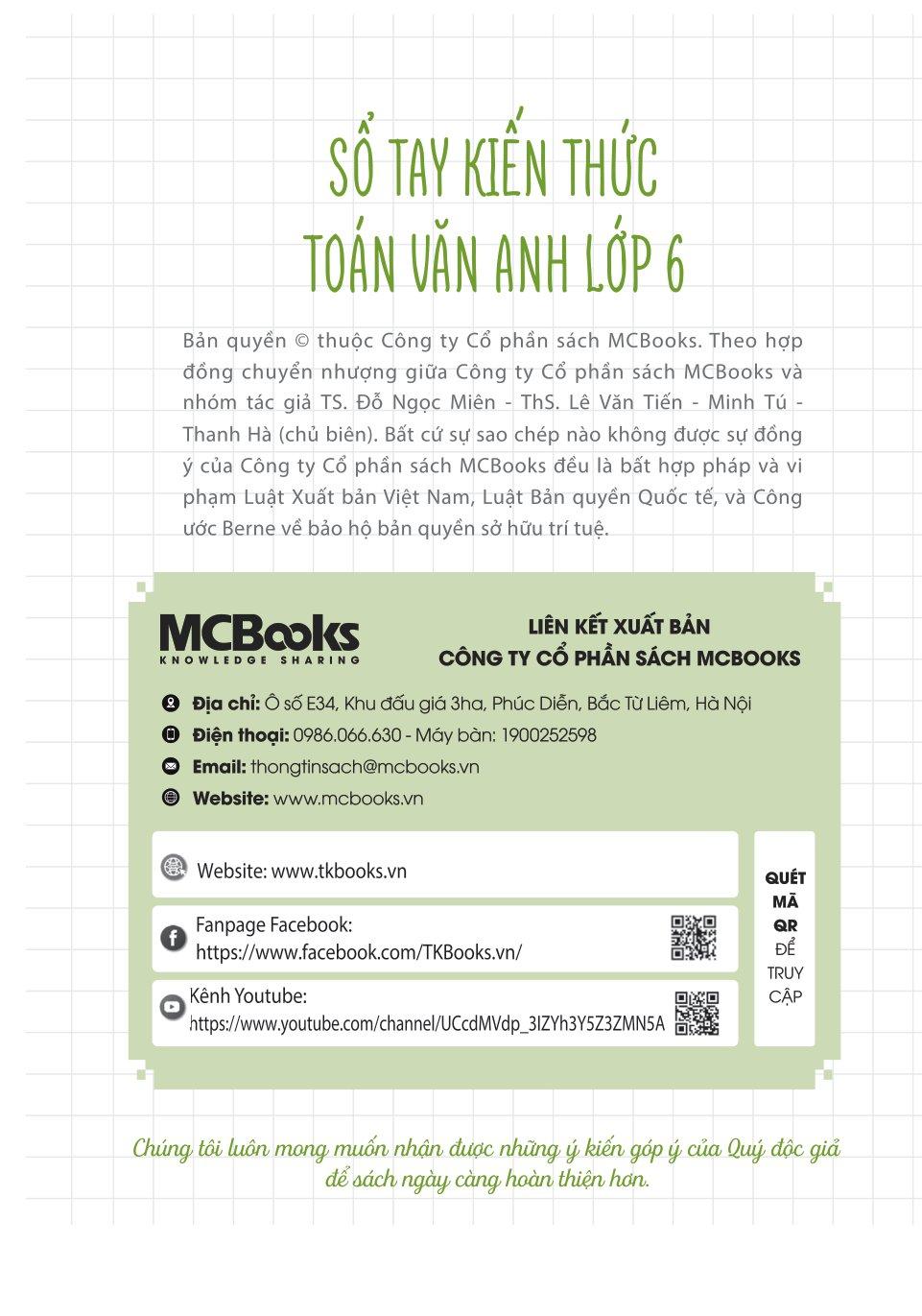 SỔ TAY KIẾN THỨC
TOÁN VĂN ANH LỚP 6

Bản quyền © thuộc Công ty Cổ phần sách MCBooks. Theo hợp đồng chuyển nhượng giữa Công ty Cổ phần sách MCBooks và nhóm tác giả TS. Đỗ Ngọc Miên - ThS. Lê Văn Tiến - Minh Tú - Thanh Hà (chủ biên). Bất cứ sự sao chép nào không được sự đồng ý của Công ty Cổ phần sách MCBooks đều là bất hợp pháp và vi phạm Luật Xuất bản Việt Nam, Luật Bản quyền Quốc tế, và Công ước Berne về bảo hộ bản quyền sở hữu trí tuệ.

MCBooks
KNOWLEDGE SHARING

LIÊN KẾT XUẤT BẢN
CÔNG TY CỔ PHẦN SÁCH MCBOOKS

Địa chỉ: Ô số E34, Khu đấu giá 3ha, Phúc Diễn, Bắc Từ Liêm, Hà Nội
Điện thoại: 0986.066.630 - Máy bàn: 1900252598
Email: thongtinsach@mcbooks.vn
Website: www.mcbooks.vn

Website: www.tkbooks.vn

Fanpage Facebook:
https://www.facebook.com/TKBooks.vn/

Kênh Youtube:
https://www.youtube.com/channel/UCcdMVdp_3IZYh3Y5Z3ZMN5A

QUÉT MÃ QR ĐỂ TRUY CẬP

Chúng tôi luôn mong muốn nhận được những ý kiến góp ý của Quý độc giả để sách ngày càng hoàn thiện hơn.